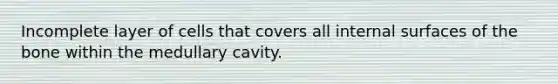 Incomplete layer of cells that covers all internal surfaces of the bone within the medullary cavity.